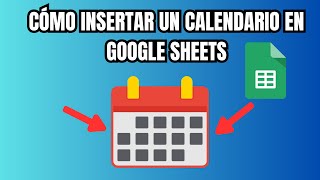 CÓMO INSERTAR UN CALENDARIO EN GOOGLE SHEETS